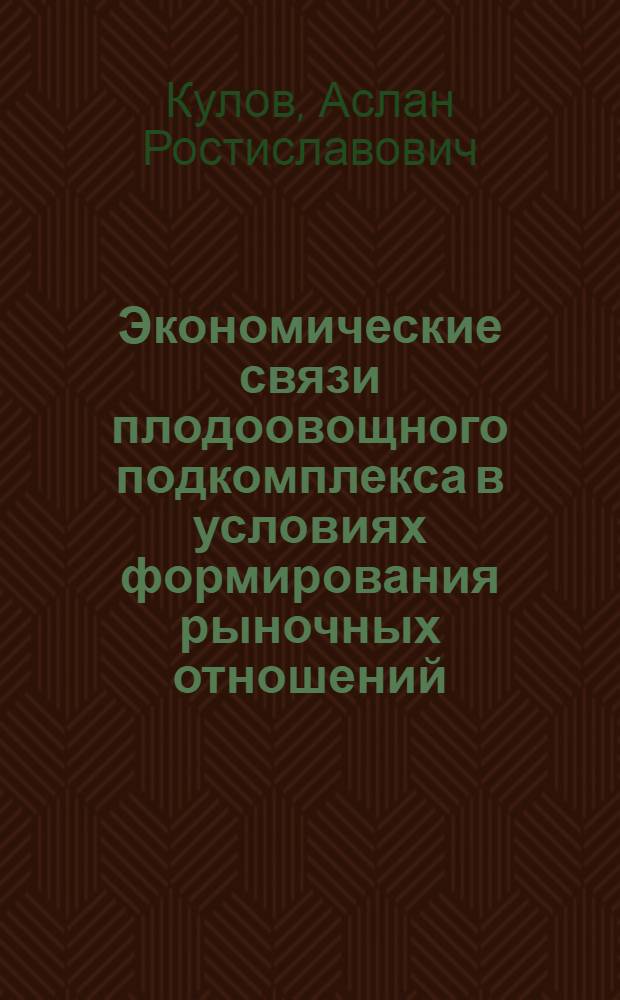 Кулов, Аслан Ростиславович

Экономические связи плодоовощного подкомплекса в условиях формирования рыночных отношений